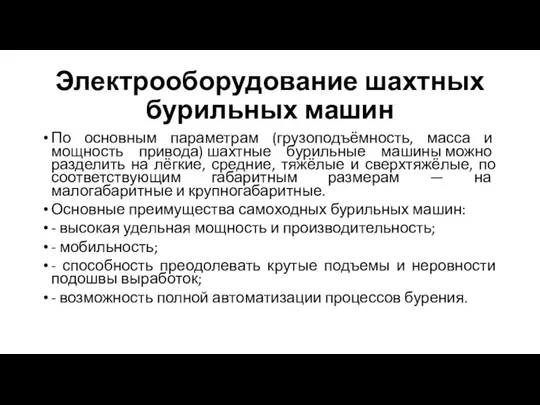 Электрооборудование шахтных бурильных машин

• По основным параметрам (грузоподъёмность, масса и мощность привода) шахтные бурильные машины можно разделить на лёгкие, средние, тяжёлые и сверхтяжёлые, по соответствующим габаритным размерам — на малогабаритные и крупногабаритные.
• Основные преимущества самоходных бурильных машин:
• - высокая удельная мощность и производительность;
• - мобильность;
• - способность преодолевать крутые подъемы и неровности подошвы выработок;
• - возможность полной автоматизации процессов бурения.